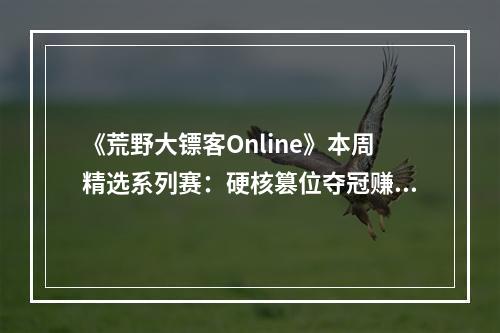 《荒野大镖客Online》本周精选系列赛：硬核篡位夺冠赚...